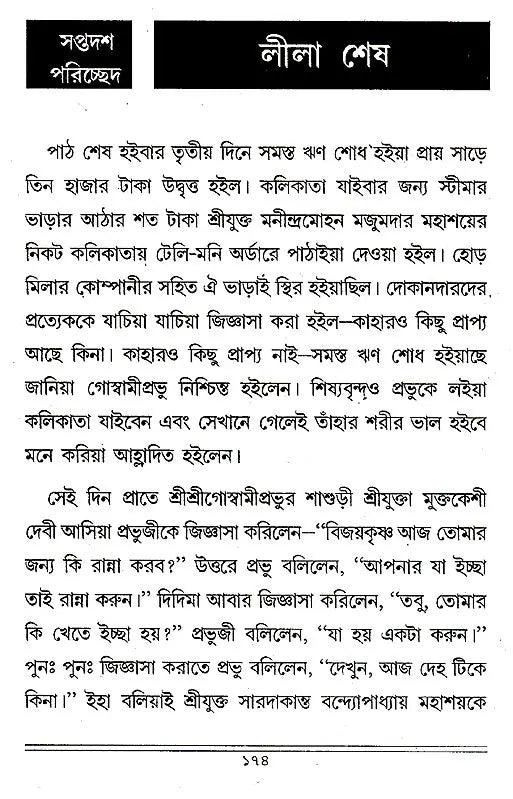 সপ্তদশ পরিচ্ছেদ

লীলা শেষ

পাঠ শেষ হইবার তৃতীয় দিনে সমস্ত ঋণ শোধ হইয়া প্রায় সাড়ে তিন হাজার টাকা উদ্বৃত্ত হইল। কলিকাতা যাইবার জন্য স্টীমার ভাড়ার আঠার শত টাকা শ্রীযুক্ত মনীন্দ্রমোহন মজুমদার মহাশয়ের নিকট কলিকাতায় টেলি-মনি অর্ডারে পাঠাইয়া দেওয়া হইল। হোড় মিলার কোম্পানীর সহিত ঐ ভাড়াই স্থির হইয়াছিল। দোকানদারদের প্রত্যেককে যাচিয়া যাচিয়া জিজ্ঞাসা করা হইল—কাহারও কিছু প্রাপ্য আছে কিনা। কাহারও কিছু প্রাপ্য নাই—সমস্ত ঋণ শোধ হইয়াছে জানিয়া গোস্বামীপ্রভু নিশ্চিন্ত হইলেন। শিষ্যবৃন্দও প্রভুকে লইয়া কলিকাতা যাইবেন এবং সেখানে গেলেই তাঁহার শরীর ভাল হইবে মনে করিয়া আহ্লাদিত হইলেন।

সেই দিন প্রাতে শ্রীশ্রীগোস্বামীপ্রভুর শাশুড়ী শ্রীযুক্তা মুক্তকেশী দেবী আসিয়া প্রভুজীকে জিজ্ঞাসা করিলেন—"বিজয়কৃষ্ণ আজ তোমার জন্য কি রান্না করব?" উত্তরে প্রভু বলিলেন, "আপনার যা ইচ্ছা তাই রান্না করুন।" দিদিমা আবার জিজ্ঞাসা করিলেন, "তবু, তোমার কি খেতে ইচ্ছা হয়?" প্রভুজী বলিলেন, "যা হয় একটা করুন।" পুনঃ পুনঃ জিজ্ঞাসা করাতে প্রভু বলিলেন, "দেখুন, আজ দেহ টিকে কিনা।" ইহা বলিয়াই শ্রীযুক্ত সারদাকান্ত বন্দ্যোপাধ্যায় মহাশয়কে

১৭৪